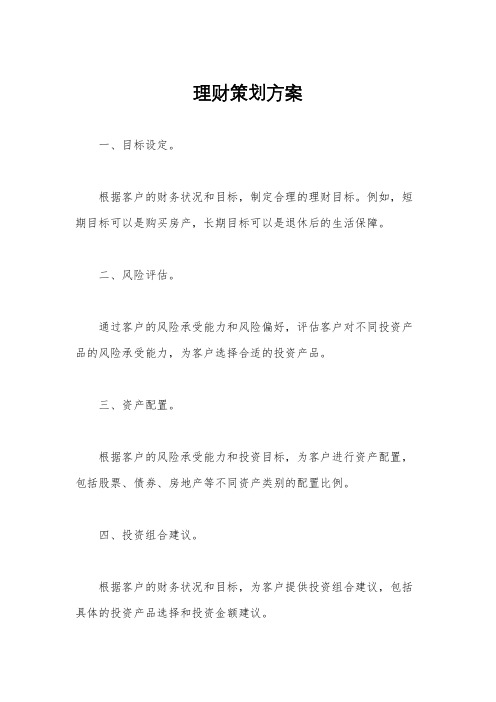 理财策划方案

一、目标设定。

根据客户的财务状况和目标，制定合理的理财目标。例如，短期目标可以是购买房产，长期目标可以是退休后的生活保障。

二、风险评估。

通过客户的风险承受能力和风险偏好，评估客户对不同投资产品的风险承受能力，为客户选择合适的投资产品。

三、资产配置。

根据客户的风险承受能力和投资目标，为客户进行资产配置，包括股票、债券、房地产等不同资产类别的配置比例。

四、投资组合建议。

根据客户的财务状况和目标，为客户提供投资组合建议，包括具体的投资产品选择和投资金额建议。